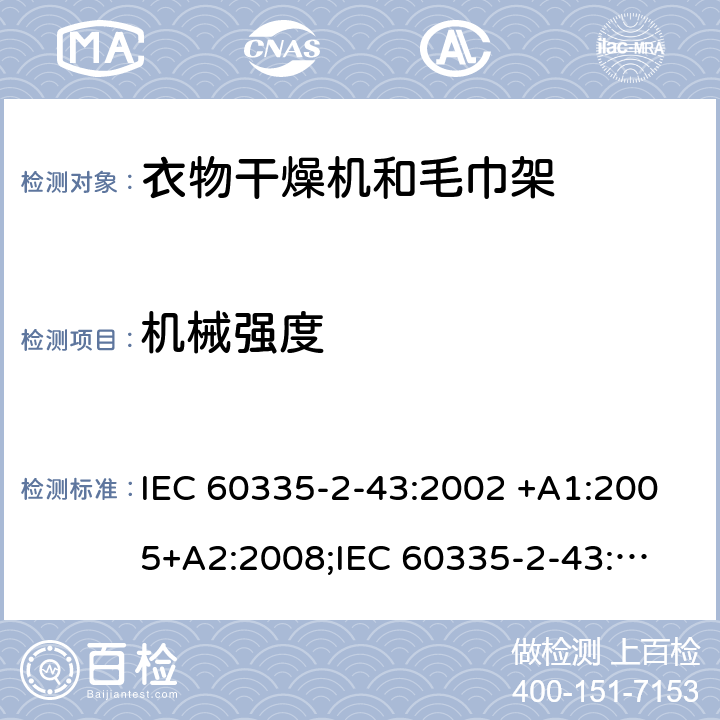 MA CNAS AL ilac-MRA

检测对象： 衣物干燥机和毛巾架

检测项目： 机械强度

检测标准： IEC 60335-2-43:2002 +A1:2005+A2:2008;IEC 60335-2-43:…

百检 Baijiantest.com

做检测 上百检
400-151-7153